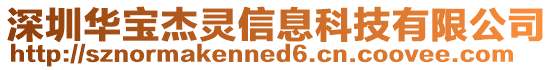 深圳华宝杰灵信息科技有限公司
http://sznormakenned6.cn.coovee.com